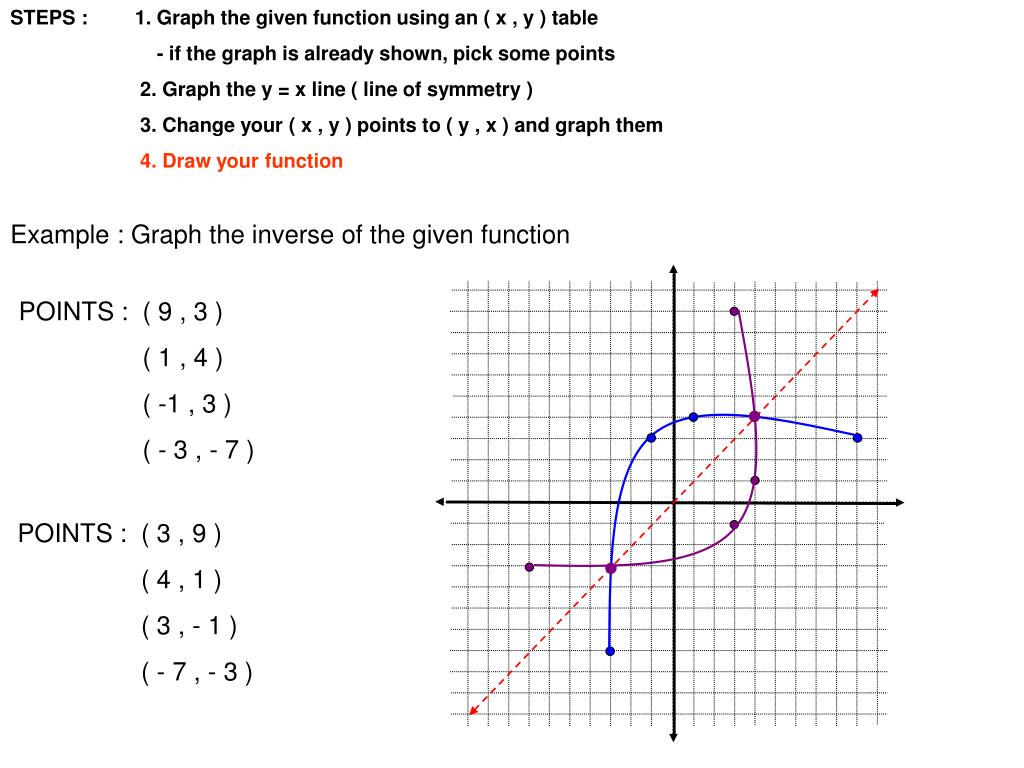 STEPS : 1. Graph the given function using an ( x , y ) table

- if the graph is already shown, pick some points

2. Graph the y = x line ( line of symmetry )

3. Change your ( x , y ) points to ( y , x ) and graph them

4. Draw your function

Example : Graph the inverse of the given function

POINTS : ( 9 , 3 )
( 1 , 4 )
( -1 , 3 )
( - 3 , - 7 )

POINTS : ( 3 , 9 )
( 4 , 1 )
( 3 , - 1 )
( - 7 , - 3 )